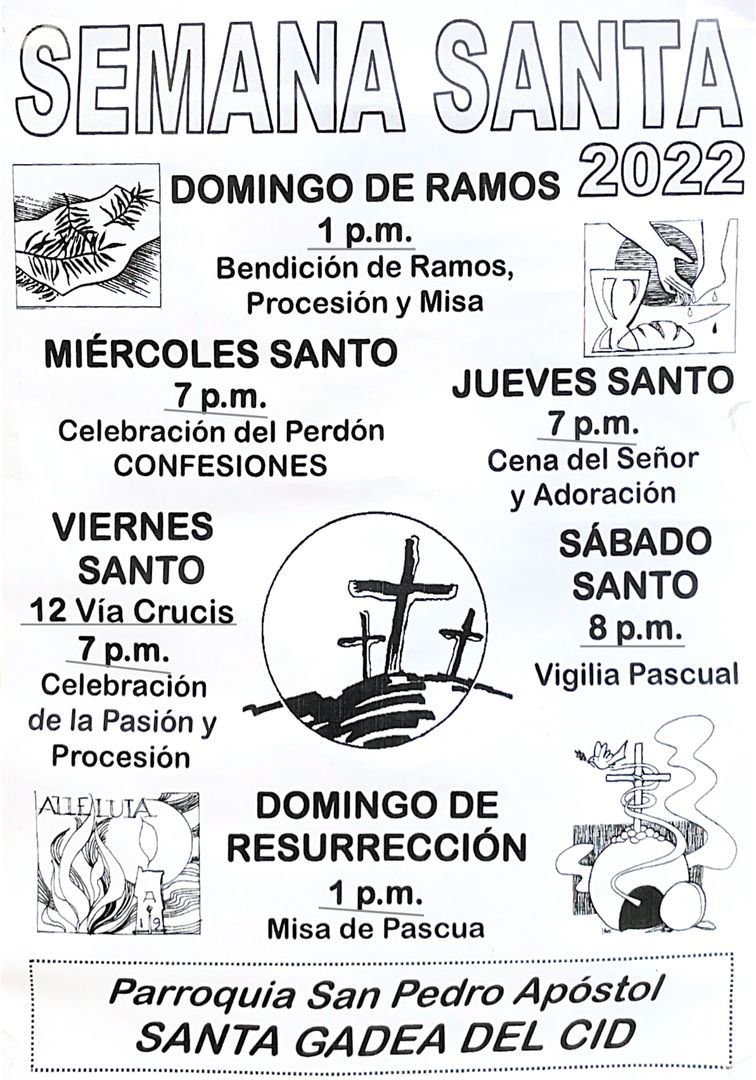 SEMANA SANTA 2022

DOMINGO DE RAMOS
1 p.m.
Bendición de Ramos, Procesión y Misa

MIÉRCOLES SANTO
7 p.m.
Celebración del Perdón
CONFESIONES

JUEVES SANTO
7 p.m.
Cena del Señor y Adoración

VIERNES SANTO
12 Vía Crucis
7 p.m.
Celebración de la Pasión y Procesión

SÁBADO SANTO
8 p.m.
Vigilia Pascual

ALLELUIA

DOMINGO DE RESURRECCIÓN
1 p.m.
Misa de Pascua

Parroquia San Pedro Apóstol
SANTA GADEA DEL CID